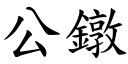 公鐓